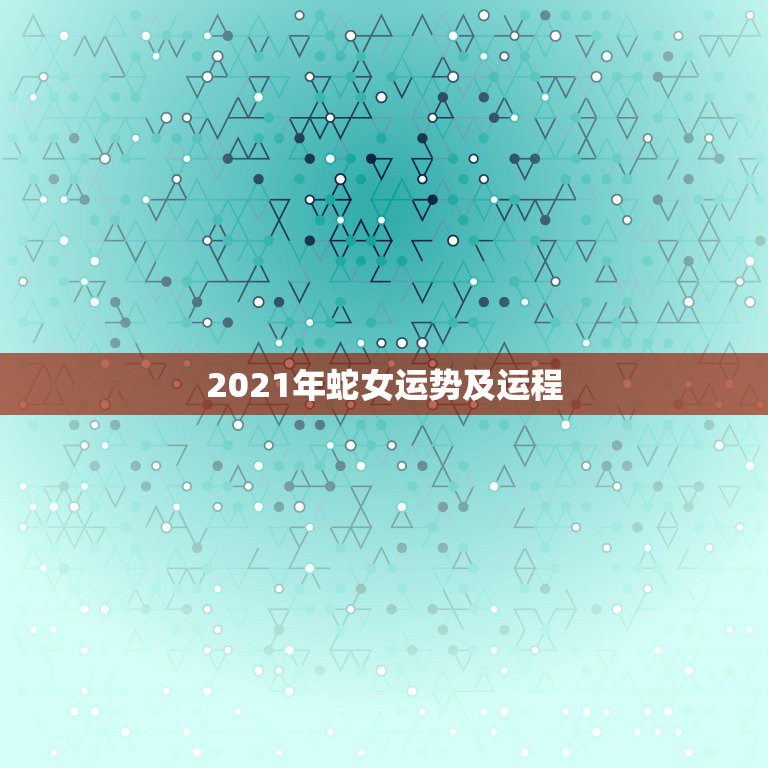 2021年蛇女运势及运程